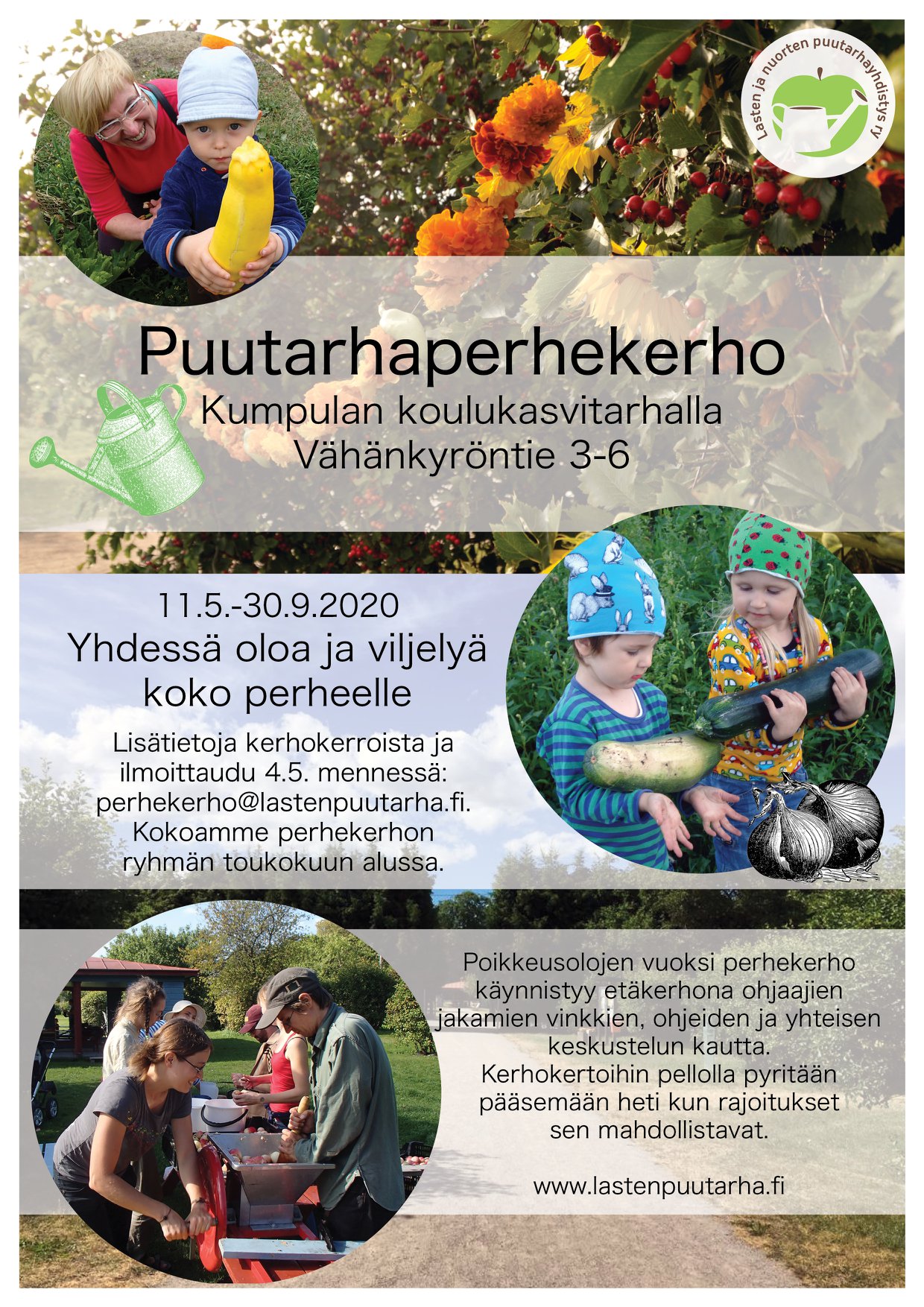 Lasten ja nuorten puutarhayhdistys ry

Puutarhaperhekerho
Kumpulan koulukasvitarhalla
Vähänkyröntie 3-6

11.5.-30.9.2020
Yhdessä oloa ja viljelyä koko perheelle

Lisätietoja kerhokerroista ja ilmoittaudu 4.5. mennessä: perhekerho@lastenpuutarha.fi. Kokoamme perhekerhon ryhmän toukokuun alussa.

Poikkeusolojen vuoksi perhekerho käynnistyy etäkerhona ohjaajien jakamien vinkkien, ohjeiden ja yhteisen keskustelun kautta. Kerhokertoihin pellolla pyritään pääsemään heti kun rajoitukset sen mahdollistavat.

www.lastenpuutarha.fi